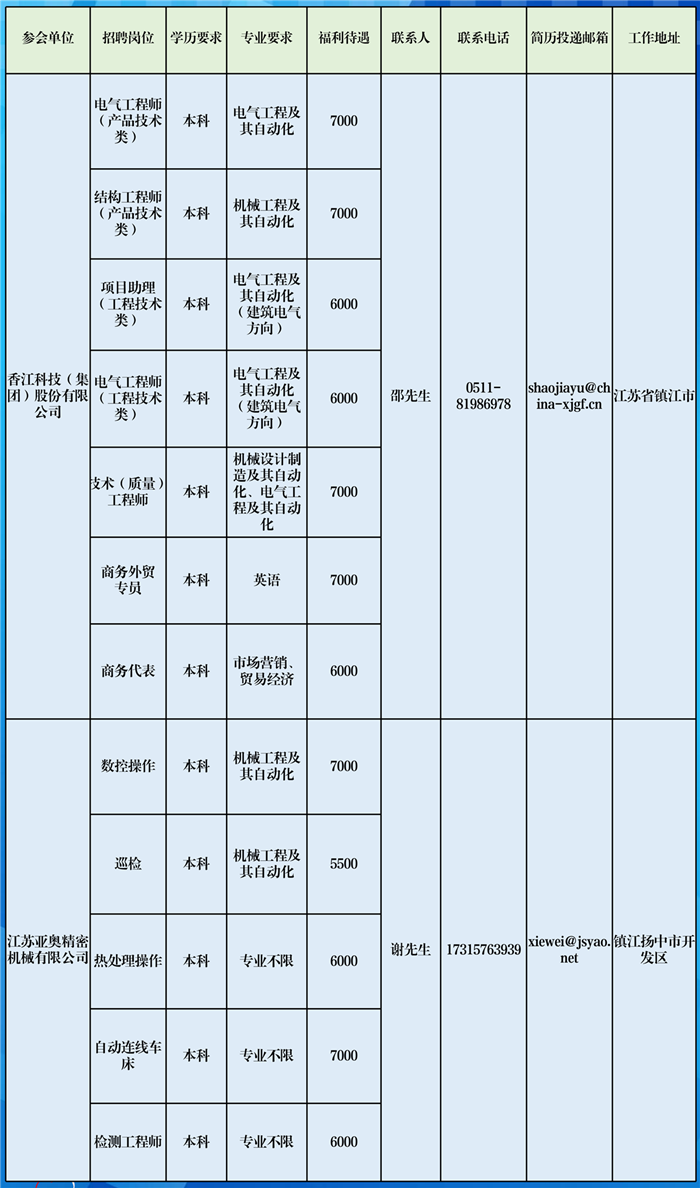 | 参会单位 | 招聘岗位 | 学历要求 | 专业要求 | 福利待遇 | 联系人 | 联系电话 | 简历投递邮箱 | 工作地址 |
|---|---|---|---|---|---|---|---|---|
| 香江科技（集团）股份有限公司 | 电气工程师（产品技术类） | 本科 | 电气工程及其自动化 | 7000 | 邵先生 | 0511-81986978 | shaojiayu@china-xjgf.cn | 江苏省镇江市 |
| | 结构工程师（产品技术类） | 本科 | 机械工程及其自动化 | 7000 | | | | |
| | 项目助理（工程技术类） | 本科 | 电气工程及其自动化（建筑电气方向） | 6000 | | | | |
| | 电气工程师（工程技术类） | 本科 | 电气工程及其自动化（建筑电气方向） | 6000 | | | | |
| | 技术（质量）工程师 | 本科 | 机械设计制造及其自动化、电气工程及其自动化 | 7000 | | | | |
| | 商务外贸专员 | 本科 | 英语 | 7000 | | | | |
| | 商务代表 | 本科 | 市场营销、贸易经济 | 6000 | | | | |
| 江苏亚奥精密机械有限公司 | 数控操作 | 本科 | 机械工程及其自动化 | 7000 | 谢先生 | 17315763939 | xiewei@jsyao.net | 镇江扬中市开发区 |
| | 巡检 | 本科 | 机械工程及其自动化 | 5500 | | | | |
| | 热处理操作 | 本科 | 专业不限 | 6000 | | | | |
| | 自动连线车床 | 本科 | 专业不限 | 7000 | | | | |
| | 检测工程师 | 本科 | 专业不限 | 6000 | | | | |